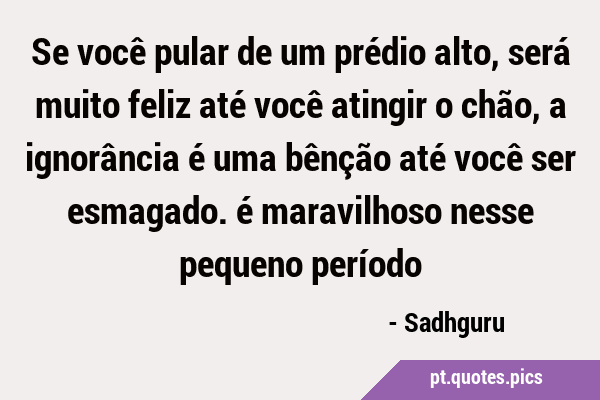 Se você pular de um prédio alto, será muito feliz até você atingir o chão, a ignorância é uma bênção até você ser esmagado. é maravilhoso nesse pequeno período

- Sadhguru

pt.quotes.pics